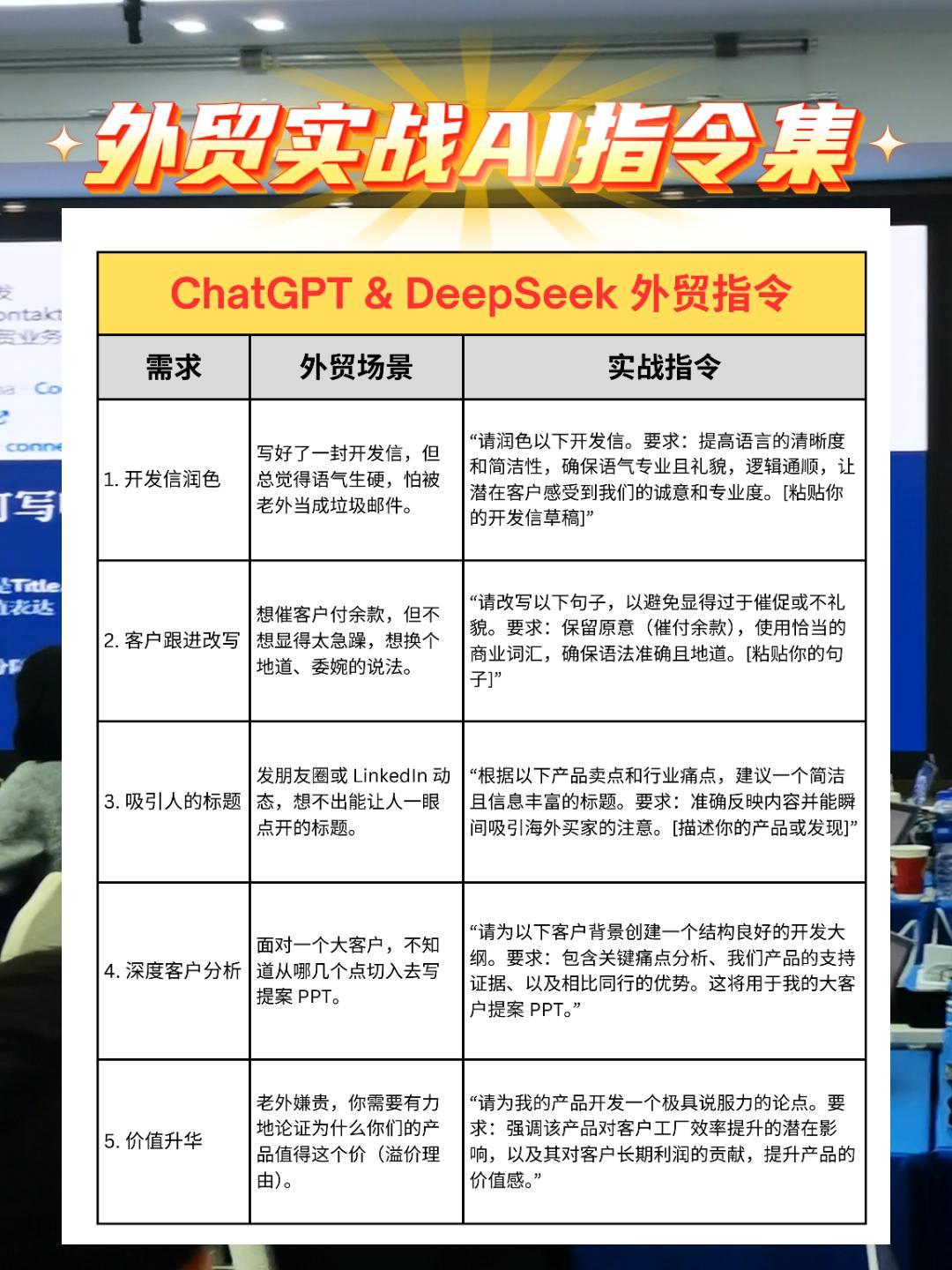 外贸实战AI指令集

ChatGPT & DeepSeek 外贸指令

| 需求 | 外贸场景 | 实战指令 |
|---|---|---|
| 1. 开发信润色 | 写好了一封开发信，但总觉得语气生硬，怕被老外当成垃圾邮件。 | “请润色以下开发信。要求：提高语言的清晰度和简洁性，确保语气专业且礼貌，逻辑通顺，让潜在客户感受到我们的诚意和专业度。[粘贴你的开发信草稿]” |
| 2. 客户跟进改写 | 想催客户付余款，但不想显得太急躁，想换个地道、委婉的说法。 | “请改写以下句子，以避免显得过于催促或不礼貌。要求：保留原意（催付余款），使用恰当的商业词汇，确保语法准确且地道。[粘贴你的句子]” |
| 3. 吸引人的标题 | 发朋友圈或 LinkedIn 动态，想不出能让人一眼点开的标题。 | “根据以下产品卖点和行业痛点，建议一个简洁且信息丰富的标题。要求：准确反映内容并能瞬间吸引海外买家的注意。[描述你的产品或发现]” |
| 4. 深度客户分析 | 面对一个大客户，不知道从哪几个点切入去写提案 PPT。 | “请为以下客户背景创建一个结构良好的开发大纲。要求：包含关键痛点分析、我们产品的支持证据、以及相比同行的优势。这将用于我的大客户提案 PPT。” |
| 5. 价值升华 | 老外嫌贵，你需要有力地论证为什么你们的产品值得这个价（溢价理由）。 | “请为我的产品开发一个极具说服力的论点。要求：强调该产品对客户工厂效率提升的潜在影响，以及其对客户长期利润的贡献，提升产品的价值感。” |